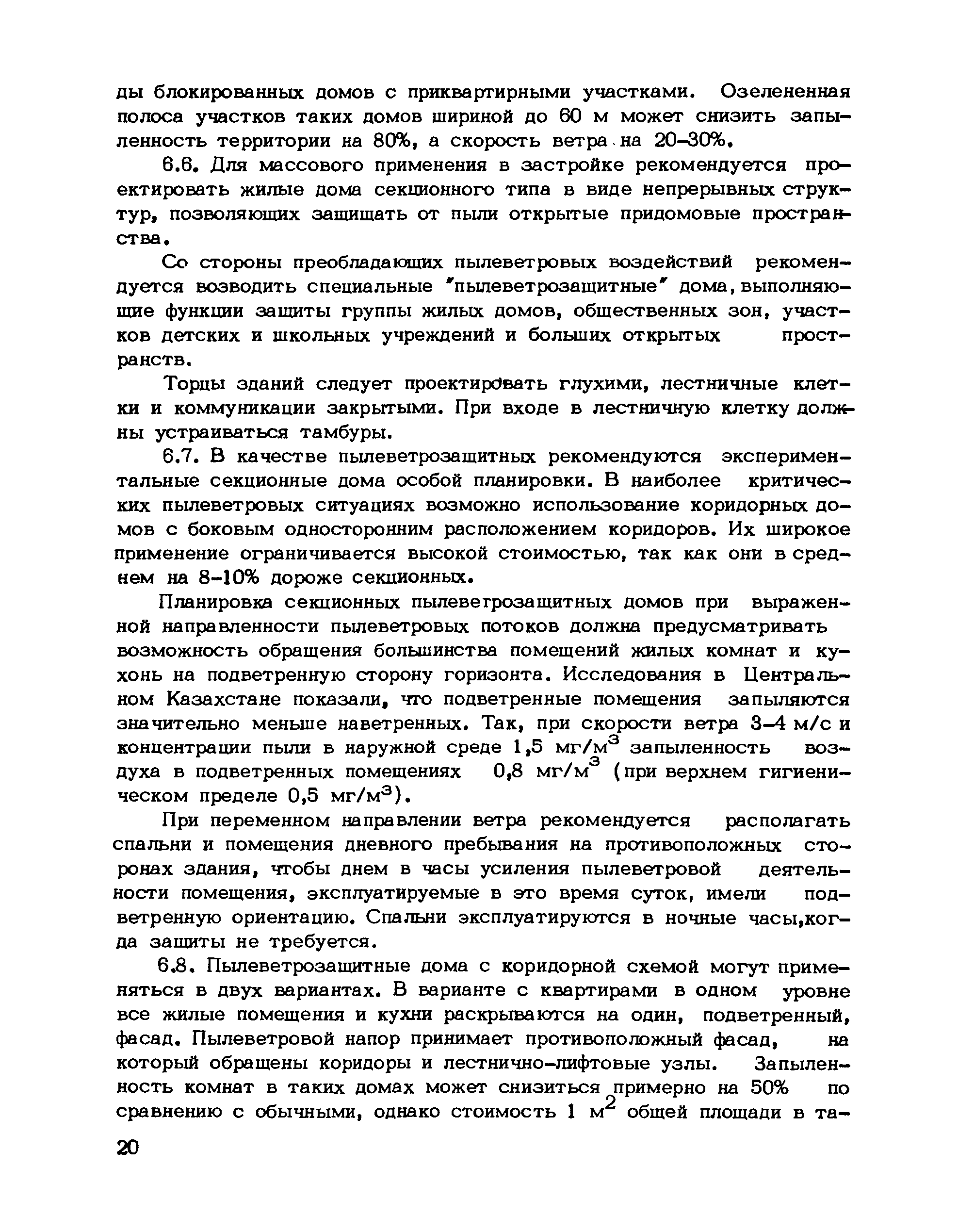 ды блокированных домов с приквартирными участками. Озелененная полоса участков таких домов шириной до 60 м может снизить запыленность территории на 80%, а скорость ветра на 20–30%.

6.6. Для массового применения в застройке рекомендуется проектировать жилые дома секционного типа в виде непрерывных структур, позволяющих защищать от пыли открытые придомовые пространства.

Со стороны преобладающих пылеветровых воздействий рекомендуется возводить специальные "пылеветрозащитные" дома, выполняющие функции защиты группы жилых домов, общественных зон, участков детских и школьных учреждений и больших открытых пространств.

Торцы зданий следует проектировать глухими, лестничные клетки и коммуникации закрытыми. При входе в лестничную клетку должны устраиваться тамбуры.

6.7. В качестве пылеветрозащитных рекомендуются экспериментальные секционные дома особой планировки. В наиболее критических пылеветровых ситуациях возможно использование коридорных домов с боковым односторонним расположением коридоров. Их широкое применение ограничивается высокой стоимостью, так как они в среднем на 8–10% дороже секционных.

Планировка секционных пылеветрозащитных домов при выраженной направленности пылеветровых потоков должна предусматривать возможность обращения большинства помещений жилых комнат и кухонь на подветренную сторону горизонта. Исследования в Центральном Казахстане показали, что подветренные помещения запыляются значительно меньше наветренных. Так, при скорости ветра 3–4 м/с и концентрации пыли в наружной среде 1,5 мг/м$^3$ запыленность воздуха в подветренных помещениях 0,8 мг/м$^3$ (при верхнем гигиеническом пределе 0,5 мг/м$^3$).

При переменном направлении ветра рекомендуется располагать спальни и помещения дневного пребывания на противоположных сторонах здания, чтобы днем в часы усиления пылеветровой деятельности помещения, эксплуатируемые в это время суток, имели подветренную ориентацию. Спальни эксплуатируются в ночные часы,когда защиты не требуется.

6.8. Пылеветрозащитные дома с коридорной схемой могут применяться в двух вариантах. В варианте с квартирами в одном уровне все жилые помещения и кухни раскрываются на один, подветренный, фасад. Пылеветровой напор принимает противоположный фасад, на который обращены коридоры и лестнично-лифтовые узлы. Запыленность комнат в таких домах может снизиться примерно на 50% по сравнению с обычными, однако стоимость 1 м$^2$ общей площади в та-

20